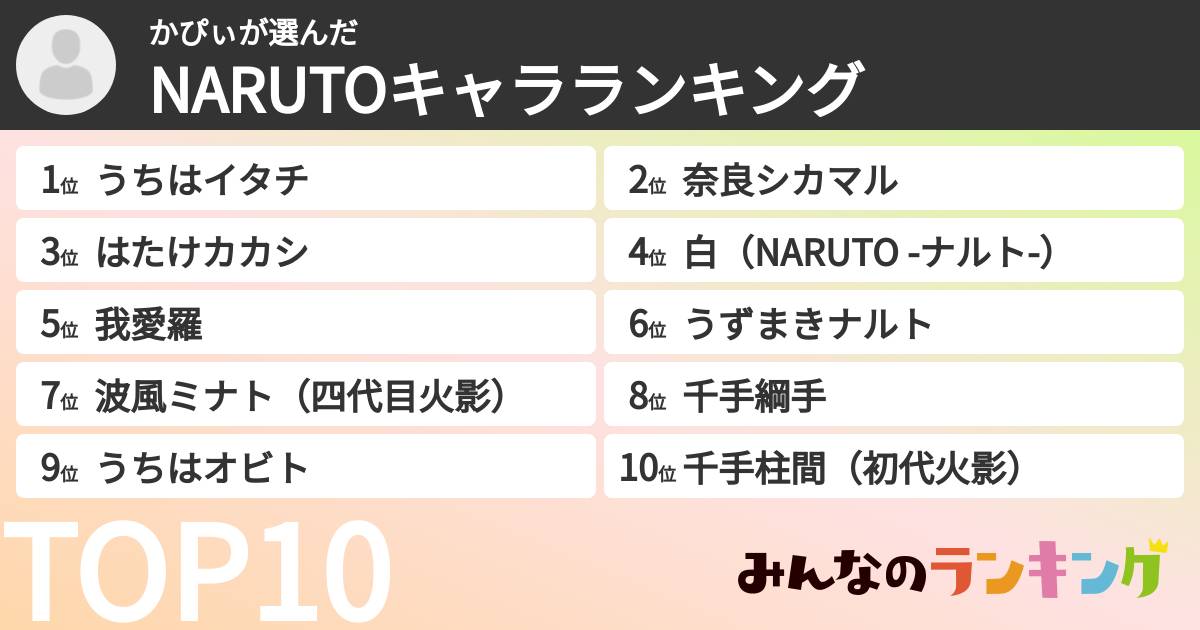 かぴぃが選んだ
NARUTOキャラランキング

1位 うちはイタチ
2位 奈良シカマル
3位 はたけカカシ
4位 白（NARUTO -ナルト-）
5位 我愛羅
6位 うずまきナルト
7位 波風ミナト（四代目火影）
8位 千手綱手
9位 うちはオビト
10位 千手柱間（初代火影）

TOP10

みんなのランキング